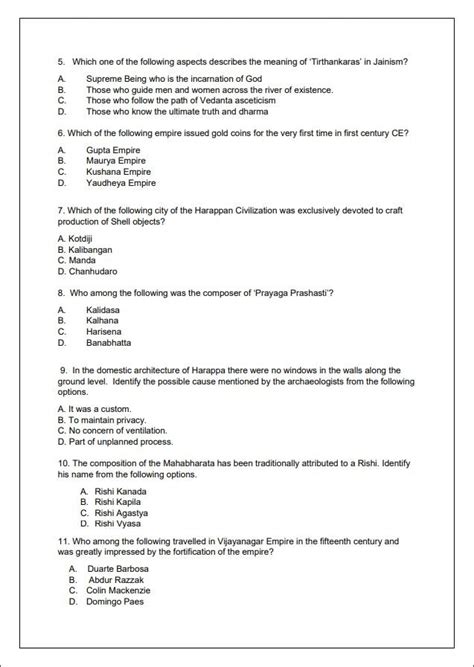 5. Which one of the following aspects describes the meaning of 'Tirthankaras' in Jainism?

A. Supreme Being who is the incarnation of God
B. Those who guide men and women across the river of existence.
C. Those who follow the path of Vedanta asceticism
D. Those who know the ultimate truth and dharma

6. Which of the following empire issued gold coins for the very first time in first century CE?

A. Gupta Empire
B. Maurya Empire
C. Kushana Empire
D. Yaudheya Empire

7. Which of the following city of the Harappan Civilization was exclusively devoted to craft production of Shell objects?

A. Kotdiji
B. Kalibangan
C. Manda
D. Chanhudaro

8. Who among the following was the composer of 'Prayaga Prashasti'?

A. Kalidasa
B. Kalhana
C. Harisena
D. Banabhatta

9. In the domestic architecture of Harappa there were no windows in the walls along the ground level. Identify the possible cause mentioned by the archaeologists from the following options.

A. It was a custom.
B. To maintain privacy.
C. No concern of ventilation.
D. Part of unplanned process.

10. The composition of the Mahabharata has been traditionally attributed to a Rishi. Identify his name from the following options.

A. Rishi Kanada
B. Rishi Kapila
C. Rishi Agastya
D. Rishi Vyasa

11. Who among the following travelled in Vijayanagar Empire in the fifteenth century and was greatly impressed by the fortification of the empire?

A. Duarte Barbosa
B. Abdur Razzak
C. Colin Mackenzie
D. Domingo Paes